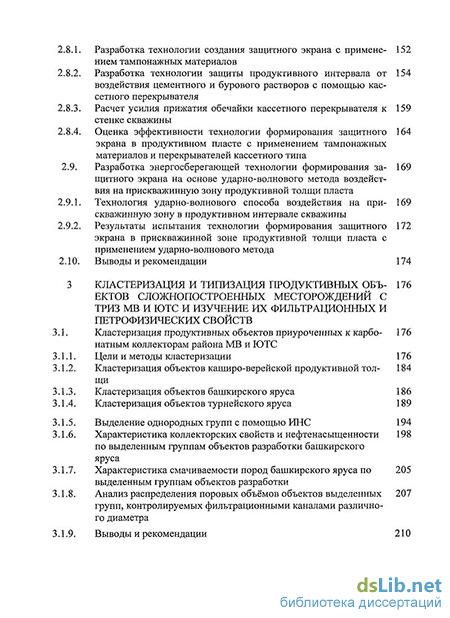 2.8.1. Разработка технологии создания защитного экрана с применением тампонажных материалов 152
2.8.2. Разработка технологии защиты продуктивного интервала от воздействия цементного и бурового растворов с помощью кассетного перекрывателя 154
2.8.3. Расчет усилия прижатия обечайки кассетного перекрывателя к стенке скважины 159
2.8.4. Оценка эффективности технологии формирования защитного экрана в продуктивном пласте с применением тампонажных материалов и перекрывателей кассетного типа 164
2.9. Разработка энергосберегающей технологии формирования защитного экрана на основе ударно-волнового метода воздействия на прискважинную зону продуктивной толщи пласта 169
2.9.1. Технология ударно-волнового способа воздействия на прискважинную зону в продуктивном интервале скважины 169
2.9.2. Результаты испытания технологии формирования защитного экрана в прискважинной зоне продуктивной толщи пласта с применением ударно-волнового метода 172
2.10. Выводы и рекомендации 174

3 КЛАСТЕРИЗАЦИЯ И ТИПИЗАЦИЯ ПРОДУКТИВНЫХ ОБЪЕКТОВ СЛОЖНОПОСТРОЕННЫХ МЕСТОРОЖДЕНИЙ С ТРИЗ МВ И ЮТС И ИЗУЧЕНИЕ ИХ ФИЛЬТРАЦИОННЫХ И ПЕТРОФИЗИЧЕСКИХ СВОЙСТВ 176
3.1. Кластеризация продуктивных объектов приуроченных к карбонатным коллекторам района МВ и ЮТС 176
3.1.1. Цели и методы кластеризации 176
3.1.2. Кластеризация объектов каширо-верейской продуктивной толщи 184
3.1.3. Кластеризация объектов башкирского яруса 186
3.1.4. Кластеризация объектов турнейского яруса 189
3.1.5. Выделение однородных групп с помощью ИНС 194
3.1.6. Характеристика коллекторских свойств и нефтенасыщенности по выделенным группам объектов разработки башкирского яруса 198
3.1.7. Характеристика смачиваемости пород башкирского яруса по выделенным группам объектов разработки 205
3.1.8. Анализ распределения поровых объёмов объектов выделенных групп, контролируемых фильтрационными каналами различного диаметра 207
3.1.9. Выводы и рекомендации 210

dsLib.net
библиотека диссертаций